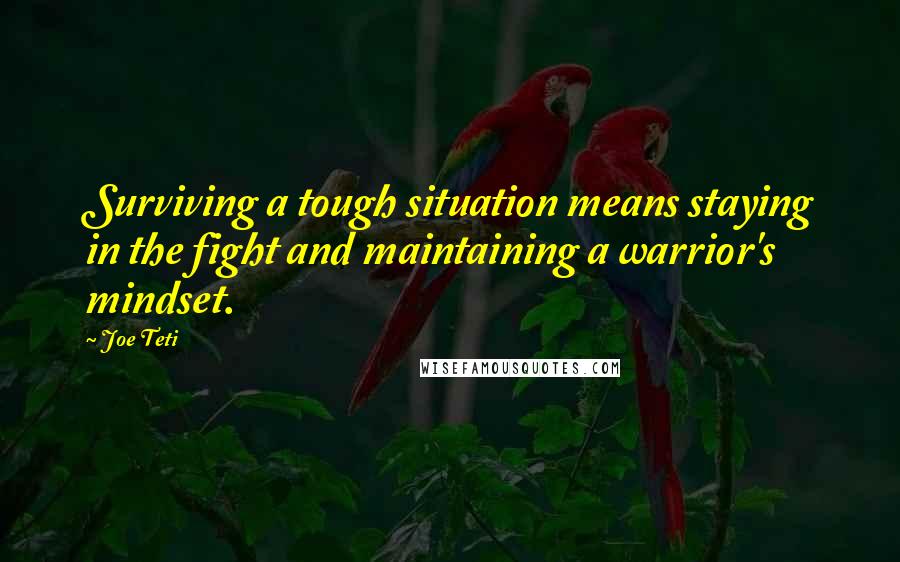 Surviving a tough situation means staying in the fight and maintaining a warrior's mindset.

~ Joe Teti

WISEFAMOUSQUOTES.COM